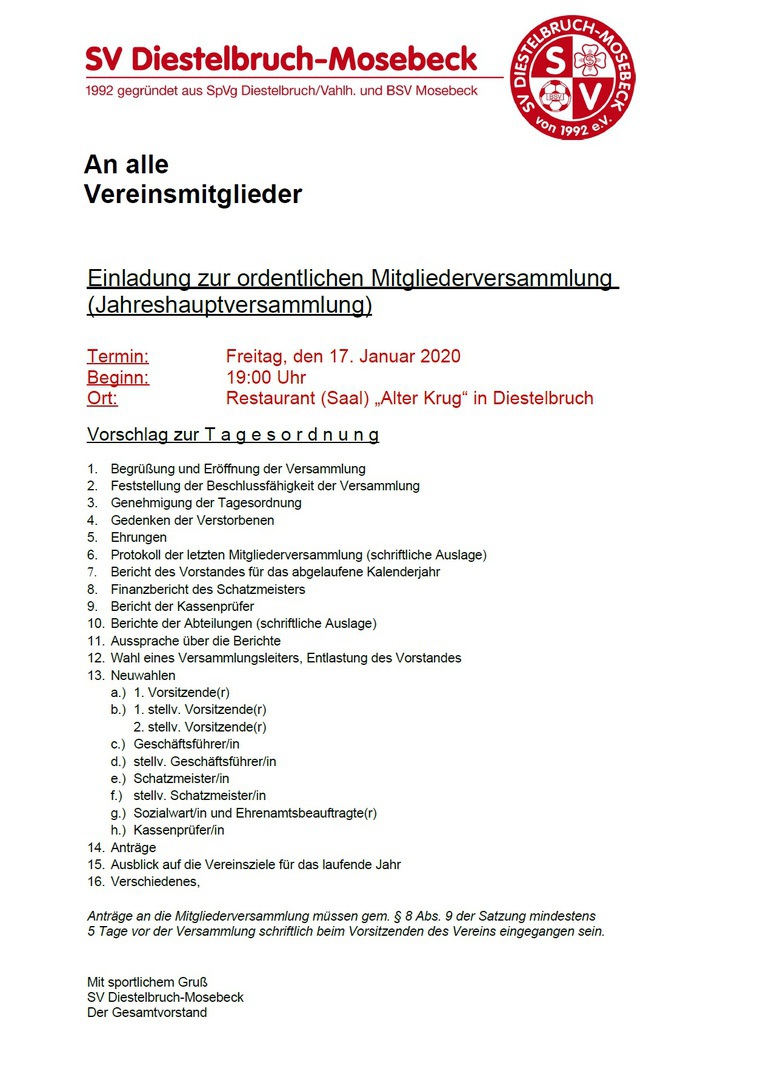 SV Diestelbruch-Mosebeck
1992 gegründet aus SpVg Diestelbruch/Vahlh. und BSV Mosebeck

SV DIESTELBRUCH-MOSEBECK
S V
von 1992 e.V.

An alle
Vereinsmitglieder

Einladung zur ordentlichen Mitgliederversammlung (Jahreshauptversammlung)

Termin: Freitag, den 17. Januar 2020
Beginn: 19:00 Uhr
Ort: Restaurant (Saal) „Alter Krug“ in Diestelbruch

Vorschlag zur T a g e s o r d n u n g

1. Begrüßung und Eröffnung der Versammlung
2. Feststellung der Beschlussfähigkeit der Versammlung
3. Genehmigung der Tagesordnung
4. Gedenken der Verstorbenen
5. Ehrungen
6. Protokoll der letzten Mitgliederversammlung (schriftliche Auslage)
7. Bericht des Vorstandes für das abgelaufene Kalenderjahr
8. Finanzbericht des Schatzmeisters
9. Bericht der Kassenprüfer
10. Berichte der Abteilungen (schriftliche Auslage)
11. Aussprache über die Berichte
12. Wahl eines Versammlungsleiters, Entlastung des Vorstandes
13. Neuwahlen
a.) 1. Vorsitzende(r)
b.) 1. stellv. Vorsitzende(r)
2. stellv. Vorsitzende(r)
c.) Geschäftsführer/in
d.) stellv. Geschäftsführer/in
e.) Schatzmeister/in
f.) stellv. Schatzmeister/in
g.) Sozialwart/in und Ehrenamtsbeauftragte(r)
h.) Kassenprüfer/in
14. Anträge
15. Ausblick auf die Vereinsziele für das laufende Jahr
16. Verschiedenes,

Anträge an die Mitgliederversammlung müssen gem. § 8 Abs. 9 der Satzung mindestens 5 Tage vor der Versammlung schriftlich beim Vorsitzenden des Vereins eingegangen sein.

Mit sportlichem Gruß
SV Diestelbruch-Mosebeck
Der Gesamtvorstand